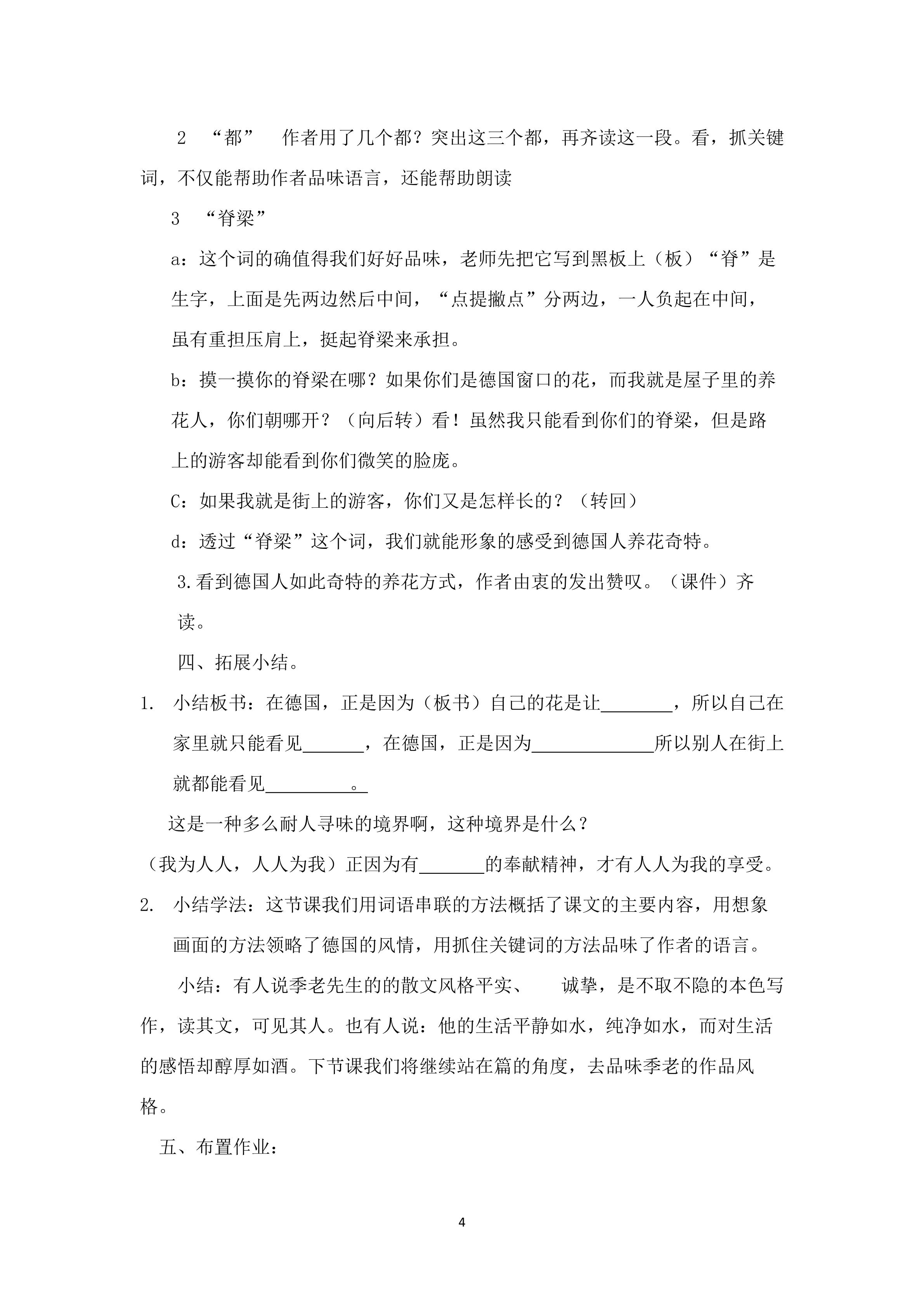 2 “都” 作者用了几个都？突出这三个都，再齐读这一段。看，抓关键词，不仅能帮助作者品味语言，还能帮助朗读

3 “脊梁”

a：这个词的确值得我们好好品味，老师先把它写到黑板上（板）“脊”是生字，上面是先两边然后中间，“点提撇点”分两边，一人负起在中间，虽有重担压肩上，挺起脊梁来承担。

b：摸一摸你的脊梁在哪？如果你们是德国窗口的花，而我就是屋子里的养花人，你们朝哪开？（向后转）看！虽然我只能看到你们的脊梁，但是路上的游客却能看到你们微笑的脸庞。

C：如果我就是街上的游客，你们又是怎样长的？（转回）

d：透过“脊梁”这个词，我们就能形象的感受到德国人养花奇特。

3.看到德国人如此奇特的养花方式，作者由衷的发出赞叹。（课件）齐读。

四、拓展小结。

1. 小结板书：在德国，正是因为（板书）自己的花是让____，所以自己在家里就只能看见____，在德国，正是因为____所以别人在街上就都能看见____。

这是一种多么耐人寻味的境界啊，这种境界是什么？

（我为人人，人人为我）正因为有____的奉献精神，才有人人为我的享受。

2. 小结学法：这节课我们用词语串联的方法概括了课文的主要内容，用想象画面的方法领略了德国的风情，用抓住关键词的方法品味了作者的语言。

小结：有人说季老先生的的散文风格平实、 诚挚，是不取不隐的本色写作，读其文，可见其人。也有人说：他的生活平静如水，纯净如水，而对生活的感悟却醇厚如酒。下节课我们将继续站在篇的角度，去品味季老的作品风格。

五、布置作业：

4